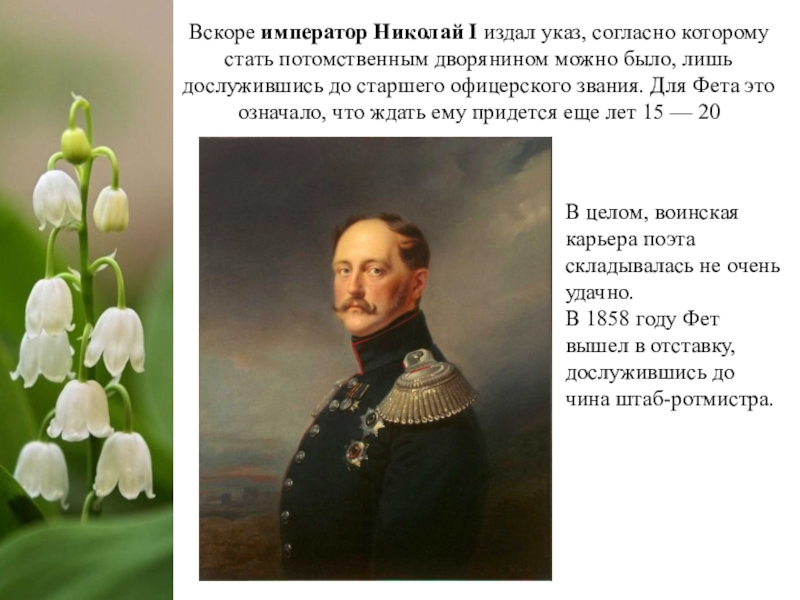 Вскоре император Николай I издал указ, согласно которому стать потомственным дворянином можно было, лишь дослужившись до старшего офицерского звания. Для Фета это означало, что ждать ему придется еще лет 15 — 20

В целом, воинская карьера поэта складывалась не очень удачно.
В 1858 году Фет вышел в отставку, дослужившись до чина штаб-ротмистра.